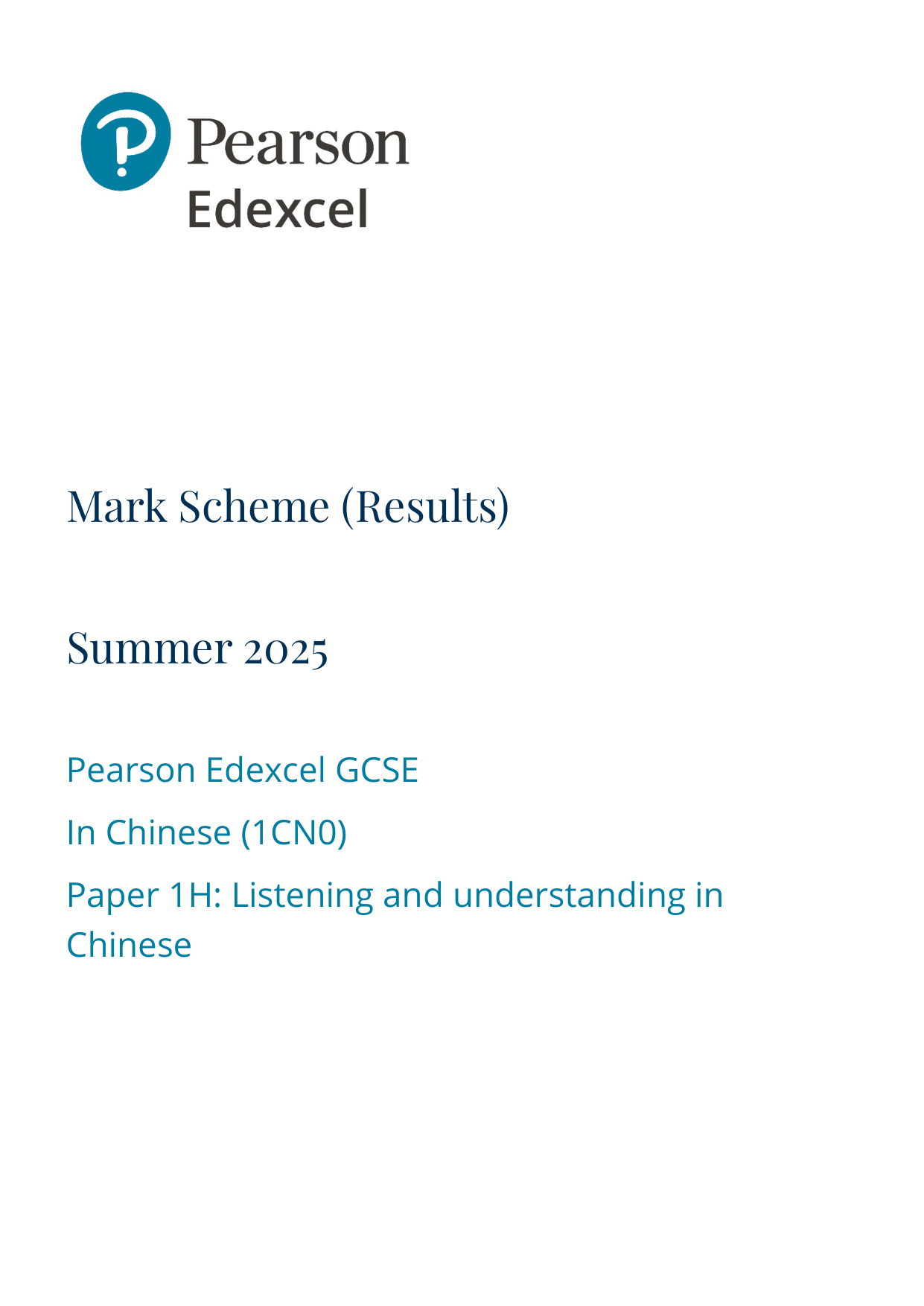 Pearson
Edexcel

Mark Scheme (Results)

Summer 2025

Pearson Edexcel GCSE

In Chinese (1CN0)

Paper 1H: Listening and understanding in Chinese